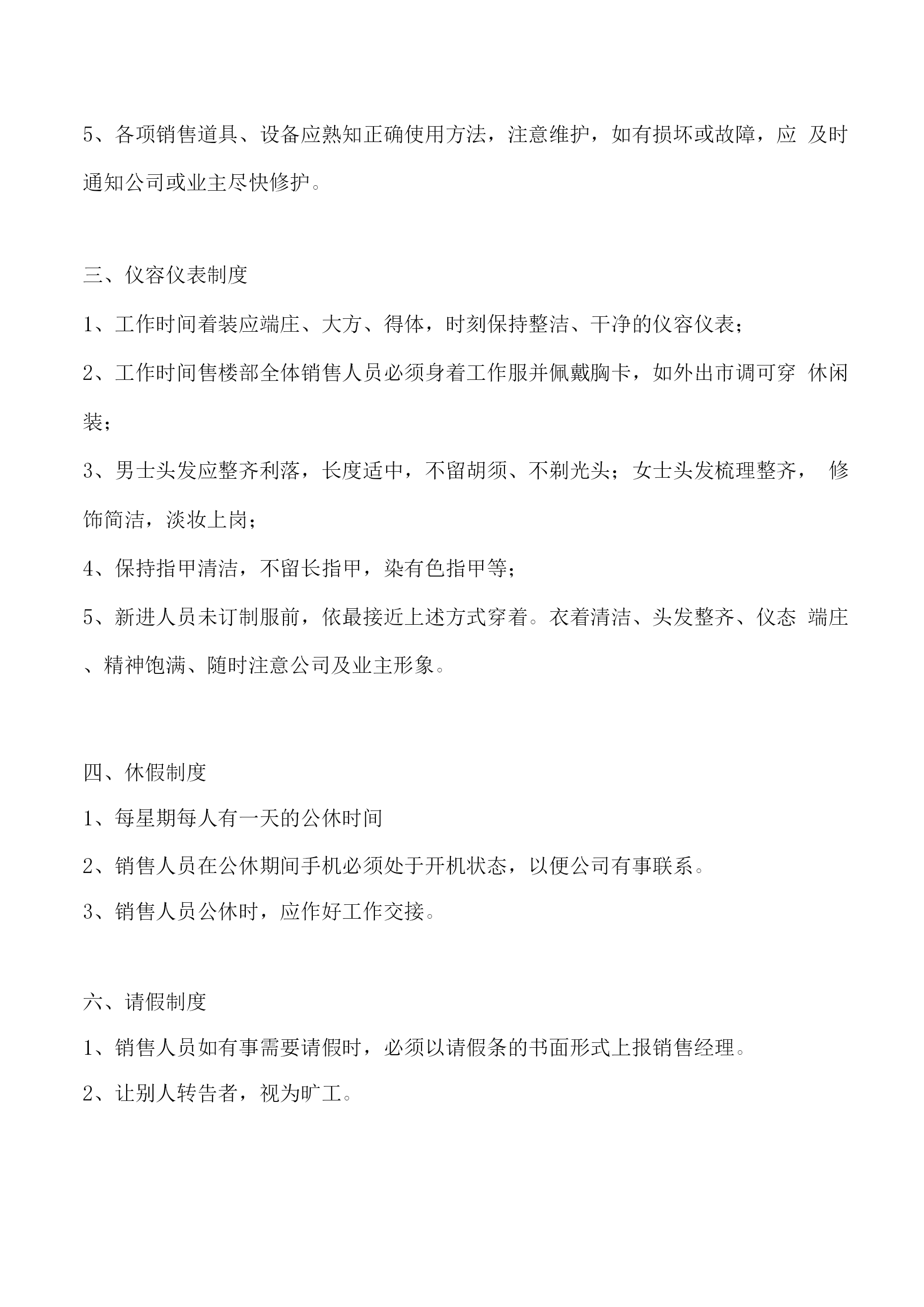 5、各项销售道具、设备应熟知正确使用方法，注意维护，如有损坏或故障，应 及时通知公司或业主尽快修护。

三、仪容仪表制度

1、工作时间着装应端庄、大方、得体，时刻保持整洁、干净的仪容仪表；

2、工作时间售楼部全体销售人员必须身着工作服并佩戴胸卡，如外出市调可穿 休闲装；

3、男士头发应整齐利落，长度适中，不留胡须、不剃光头；女士头发梳理整齐， 修饰简洁，淡妆上岗；

4、保持指甲清洁，不留长指甲，染有色指甲等；

5、新进人员未订制服前，依最接近上述方式穿着。衣着清洁、头发整齐、仪态 端庄、精神饱满、随时注意公司及业主形象。

四、休假制度

1、每星期每人有一天的公休时间

2、销售人员在公休期间手机必须处于开机状态，以便公司有事联系。

3、销售人员公休时，应作好工作交接。

六、请假制度

1、销售人员如有事需要请假时，必须以请假条的书面形式上报销售经理。

2、让别人转告者，视为旷工。